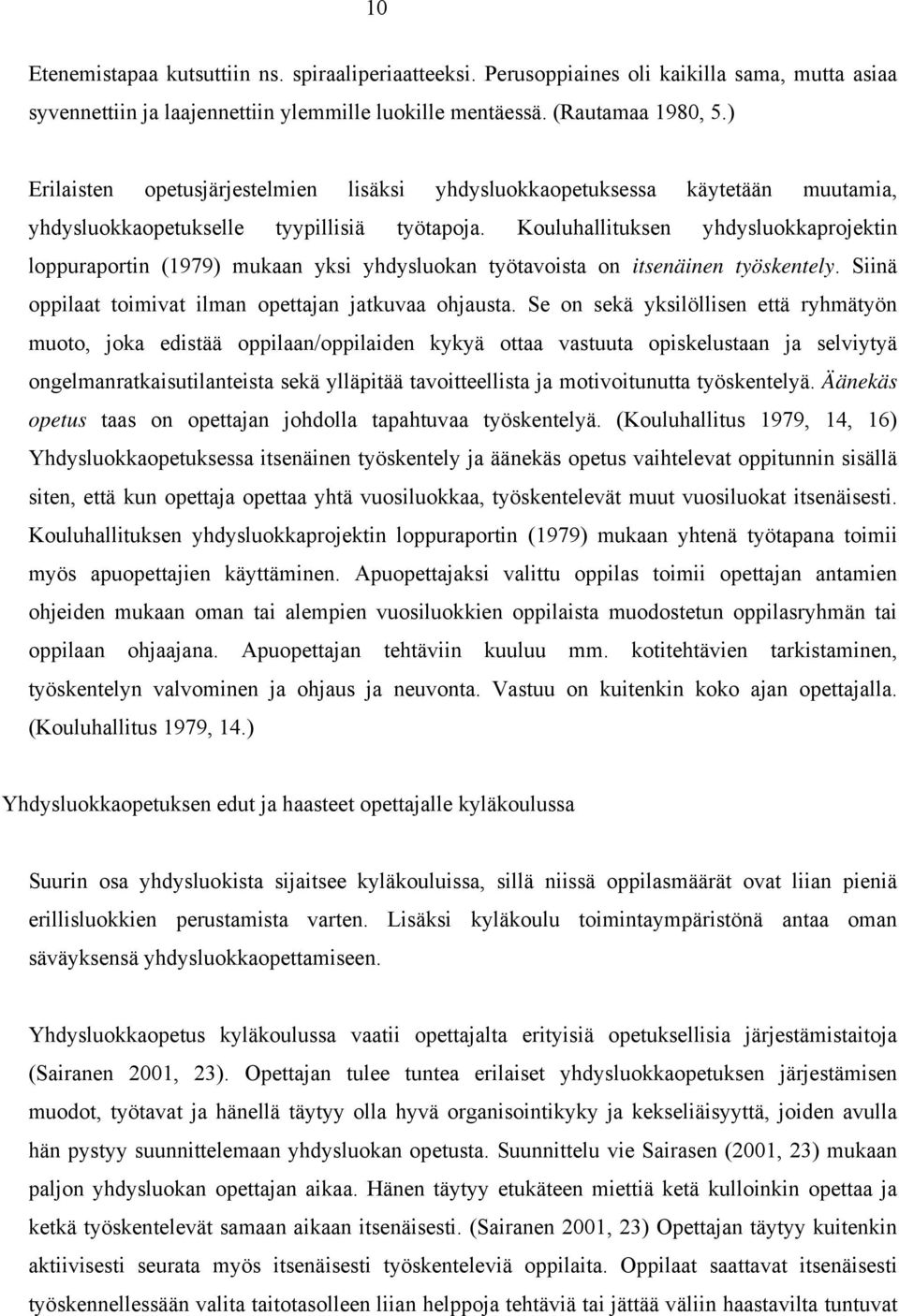 10

Etenemistapaa kutsuttiin ns. spiraaliperiaatteeksi. Perusoppiaines oli kaikilla sama, mutta asiaa syvennettiin ja laajennettiin ylemmille luokille mentäessä. (Rautamaa 1980, 5.)

Erilaisten opetusjärjestelmien lisäksi yhdysluokkaopetuksessa käytetään muutamia, yhdysluokkaopetukselle tyypillisiä työtapoja. Kouluhallituksen yhdysluokkaprojektin loppuraportin (1979) mukaan yksi yhdysluokan työtavoista on itsenäinen työskentely. Siinä oppilaat toimivat ilman opettajan jatkuvaa ohjausta. Se on sekä yksilöllisen että ryhmätyön muoto, joka edistää oppilaan/oppilaiden kykyä ottaa vastuuta opiskelustaan ja selviytyä ongelmanratkaisutilanteista sekä ylläpitää tavoitteellista ja motivoitunutta työskentelyä. Äänekäs opetus taas on opettajan johdolla tapahtuvaa työskentelyä. (Kouluhallitus 1979, 14, 16) Yhdysluokkaopetuksessa itsenäinen työskentely ja äänekäs opetus vaihtelevat oppitunnin sisällä siten, että kun opettaja opettaa yhtä vuosiluokkaa, työskentelevät muut vuosiluokat itsenäisesti. Kouluhallituksen yhdysluokkaprojektin loppuraportin (1979) mukaan yhtenä työtapana toimii myös apuopettajien käyttäminen. Apuopettajaksi valittu oppilas toimii opettajan antamien ohjeiden mukaan oman tai alempien vuosiluokkien oppilaista muodostetun oppilasryhmän tai oppilaan ohjaajana. Apuopettajan tehtäviin kuuluu mm. kotitehtävien tarkistaminen, työskentelyn valvominen ja ohjaus ja neuvonta. Vastuu on kuitenkin koko ajan opettajalla. (Kouluhallitus 1979, 14.)

Yhdysluokkaopetuksen edut ja haasteet opettajalle kyläkoulussa

Suurin osa yhdysluokista sijaitsee kyläkouluissa, sillä niissä oppilasmäärät ovat liian pieniä erillisluokkien perustamista varten. Lisäksi kyläkoulu toimintaympäristönä antaa oman säväyksensä yhdysluokkaopettamiseen.

Yhdysluokkaopetus kyläkoulussa vaatii opettajalta erityisiä opetuksellisia järjestämistaitoja (Sairanen 2001, 23). Opettajan tulee tuntea erilaiset yhdysluokkaopetuksen järjestämisen muodot, työtavat ja hänellä täytyy olla hyvä organisointikyky ja kekseliäisyyttä, joiden avulla hän pystyy suunnittelemaan yhdysluokan opetusta. Suunnittelu vie Sairasen (2001, 23) mukaan paljon yhdysluokan opettajan aikaa. Hänen täytyy etukäteen miettiä ketä kulloinkin opettaa ja ketkä työskentelevät samaan aikaan itsenäisesti. (Sairanen 2001, 23) Opettajan täytyy kuitenkin aktiivisesti seurata myös itsenäisesti työskenteleviä oppilaita. Oppilaat saattavat itsenäisesti työskennellessään valita taitotasolleen liian helppoja tehtäviä tai jättää väliin haastavilta tuntuvat